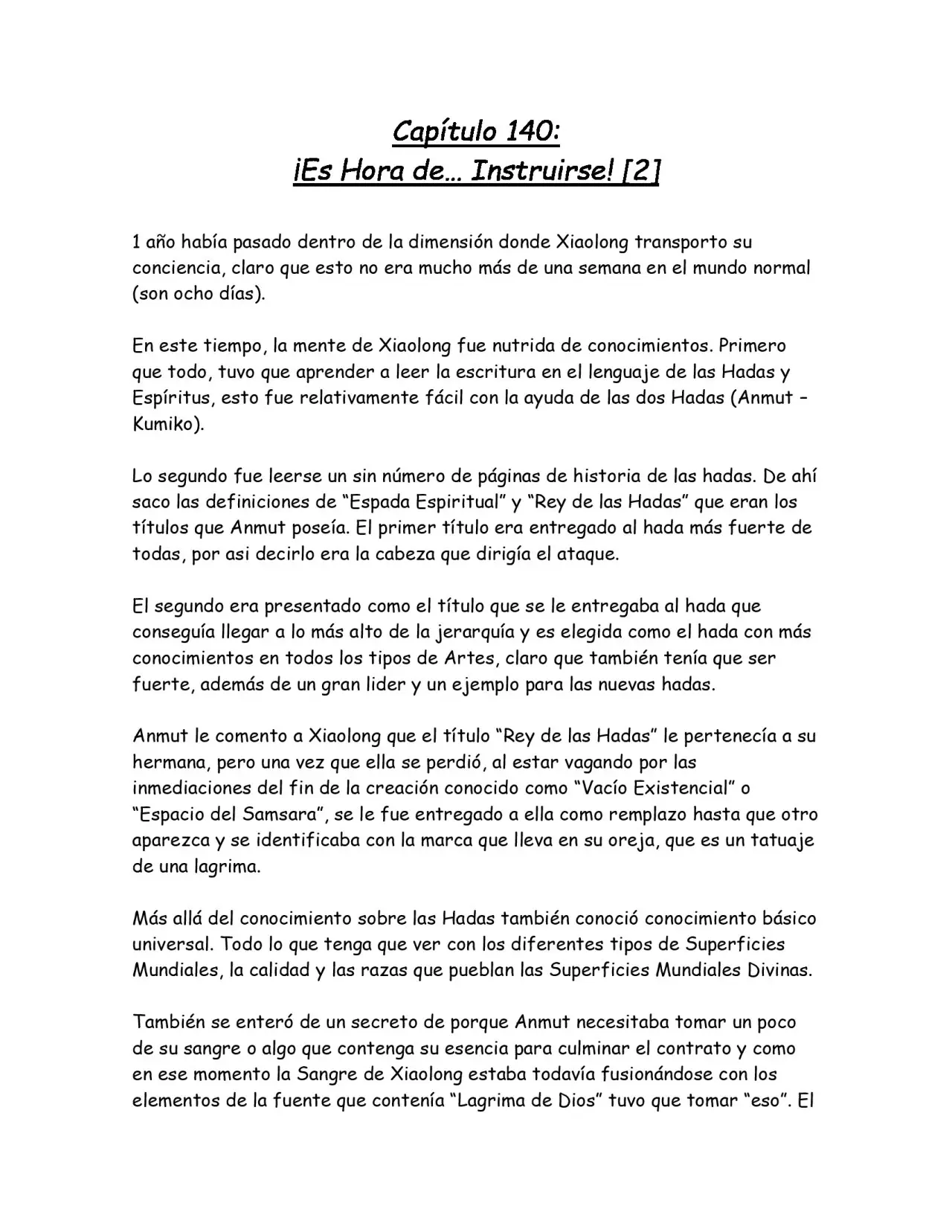 Capítulo 140:
¡Es Hora de… Instruirse! [2]

1 año había pasado dentro de la dimensión donde Xiaolong transporto su conciencia, claro que esto no era mucho más de una semana en el mundo normal (son ocho días).

En este tiempo, la mente de Xiaolong fue nutrida de conocimientos. Primero que todo, tuvo que aprender a leer la escritura en el lenguaje de las Hadas y Espíritus, esto fue relativamente fácil con la ayuda de las dos Hadas (Anmut – Kumiko).

Lo segundo fue leerse un sin número de páginas de historia de las hadas. De ahí saco las definiciones de "Espada Espiritual" y "Rey de las Hadas" que eran los títulos que Anmut poseía. El primer título era entregado al hada más fuerte de todas, por asi decirlo era la cabeza que dirigía el ataque.

El segundo era presentado como el título que se le entregaba al hada que conseguía llegar a lo más alto de la jerarquía y es elegida como el hada con más conocimientos en todos los tipos de Artes, claro que también tenía que ser fuerte, además de un gran lider y un ejemplo para las nuevas hadas.

Anmut le comento a Xiaolong que el título "Rey de las Hadas" le pertenecía a su hermana, pero una vez que ella se perdió, al estar vagando por las inmediaciones del fin de la creación conocido como "Vacío Existencial" o "Espacio del Samsara", se le fue entregado a ella como remplazo hasta que otro aparezca y se identificaba con la marca que lleva en su oreja, que es un tatuaje de una lagrima.

Más allá del conocimiento sobre las Hadas también conoció conocimiento básico universal. Todo lo que tenga que ver con los diferentes tipos de Superficies Mundiales, la calidad y las razas que pueblan las Superficies Mundiales Divinas.

También se enteró de un secreto de porque Anmut necesitaba tomar un poco de su sangre o algo que contenga su esencia para culminar el contrato y como en ese momento la Sangre de Xiaolong estaba todavía fusionándose con los elementos de la fuente que contenía "Lagrima de Dios" tuvo que tomar "eso". El